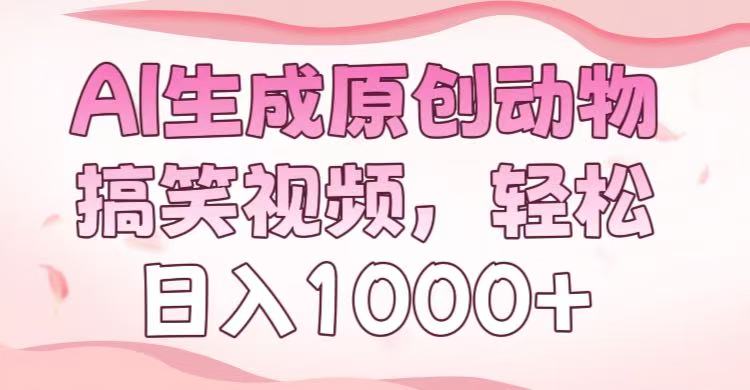 AI生成原创动物搞笑视频，轻松日入1000+